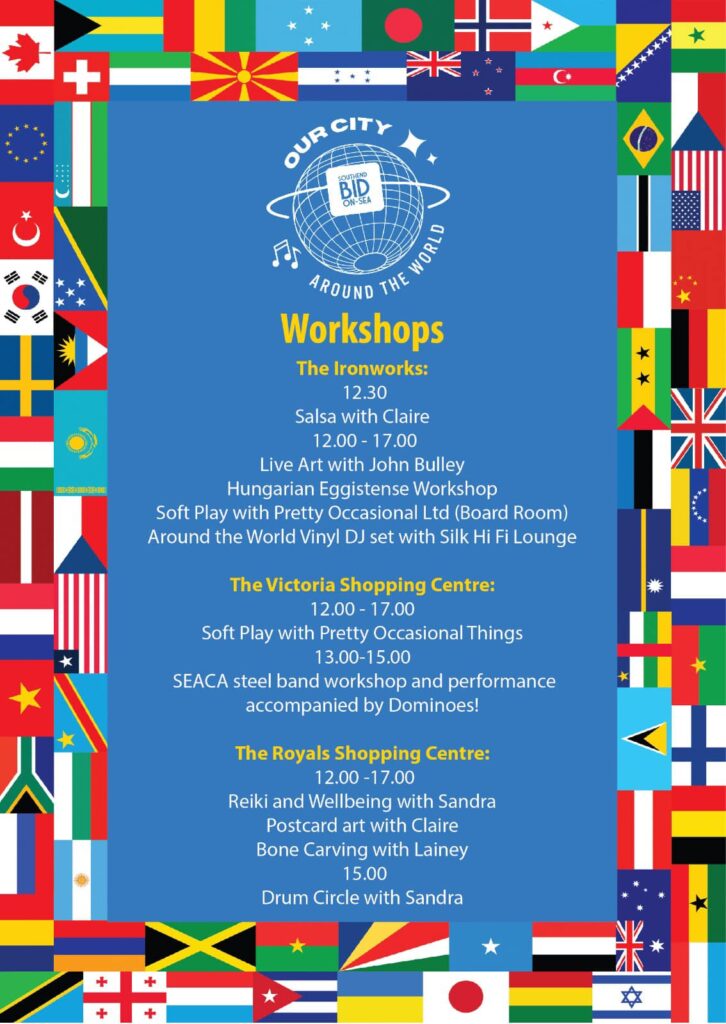 OUR CITY
SOUTHEND
BID
ON-SEA
AROUND THE WORLD

Workshops

The Ironworks:
12.30
Salsa with Claire
12.00 - 17.00
Live Art with John Bulley
Hungarian Eggistense Workshop
Soft Play with Pretty Occasional Ltd (Board Room)
Around the World Vinyl DJ set with Silk Hi Fi Lounge

The Victoria Shopping Centre:
12.00 - 17.00
Soft Play with Pretty Occasional Things
13.00-15.00
SEACA steel band workshop and performance accompanied by Dominoes!

The Royals Shopping Centre:
12.00 -17.00
Reiki and Wellbeing with Sandra
Postcard art with Claire
Bone Carving with Lainey
15.00
Drum Circle with Sandra